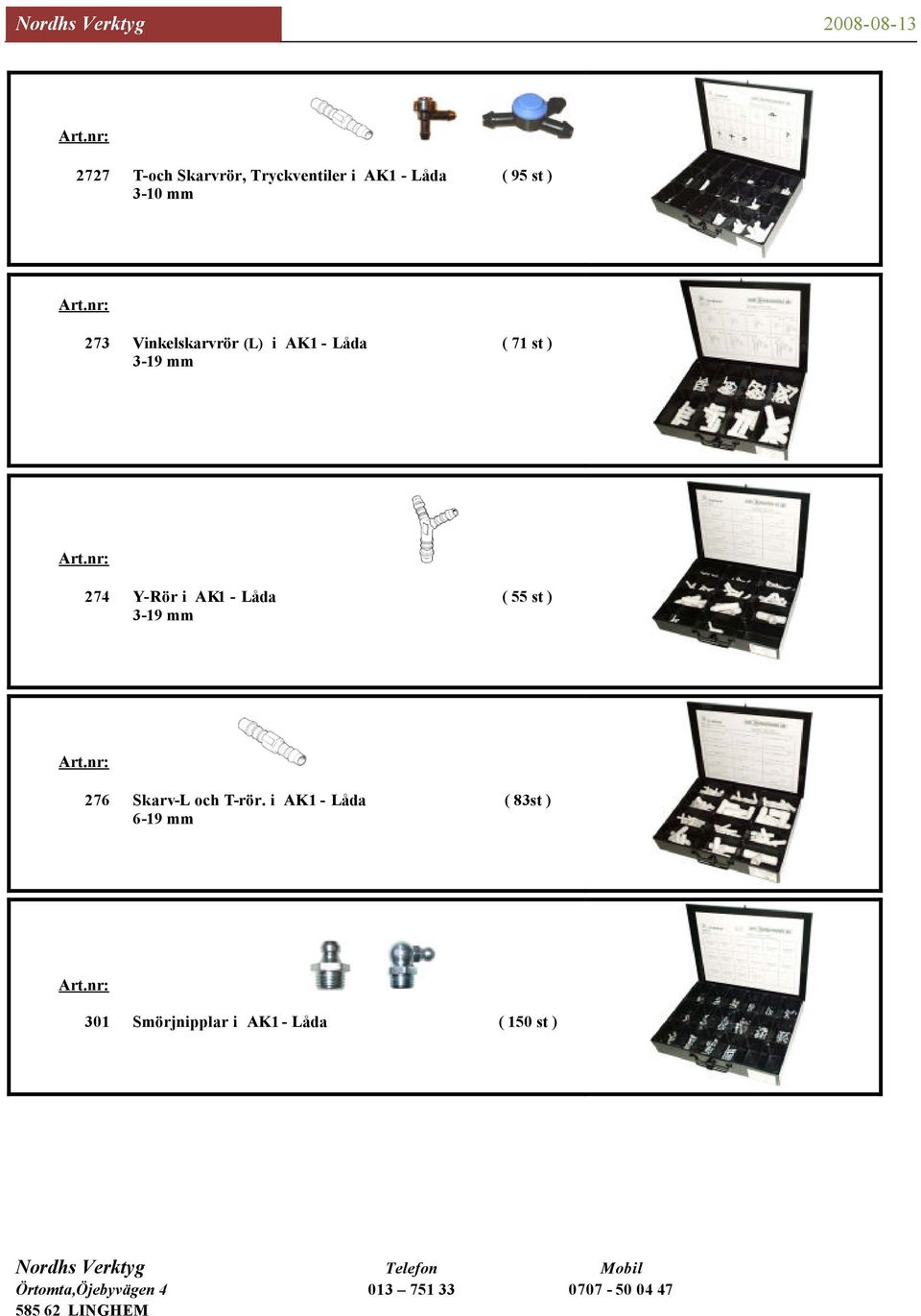 Nordhs Verktyg

2008-08-13

Art.nr:

2727 T-och Skarvrör, Tryckventiler i AK1 - Låda ( 95 st )
3-10 mm

Art.nr:

273 Vinkelskarvrör (L) i AK1 - Låda ( 71 st )
3-19 mm

Art.nr:

274 Y-Rör i AK1 - Låda ( 55 st )
3-19 mm

Art.nr:

276 Skarv-L och T-rör. i AK1 - Låda ( 83st )
6-19 mm

Art.nr:

301 Smörjnipplar i AK1 - Låda ( 150 st )

Nordhs Verktyg
Örtomta,Öjebyvägen 4
585 62 LINGHEM

Telefon
013 – 751 33

Mobil
0707 - 50 04 47